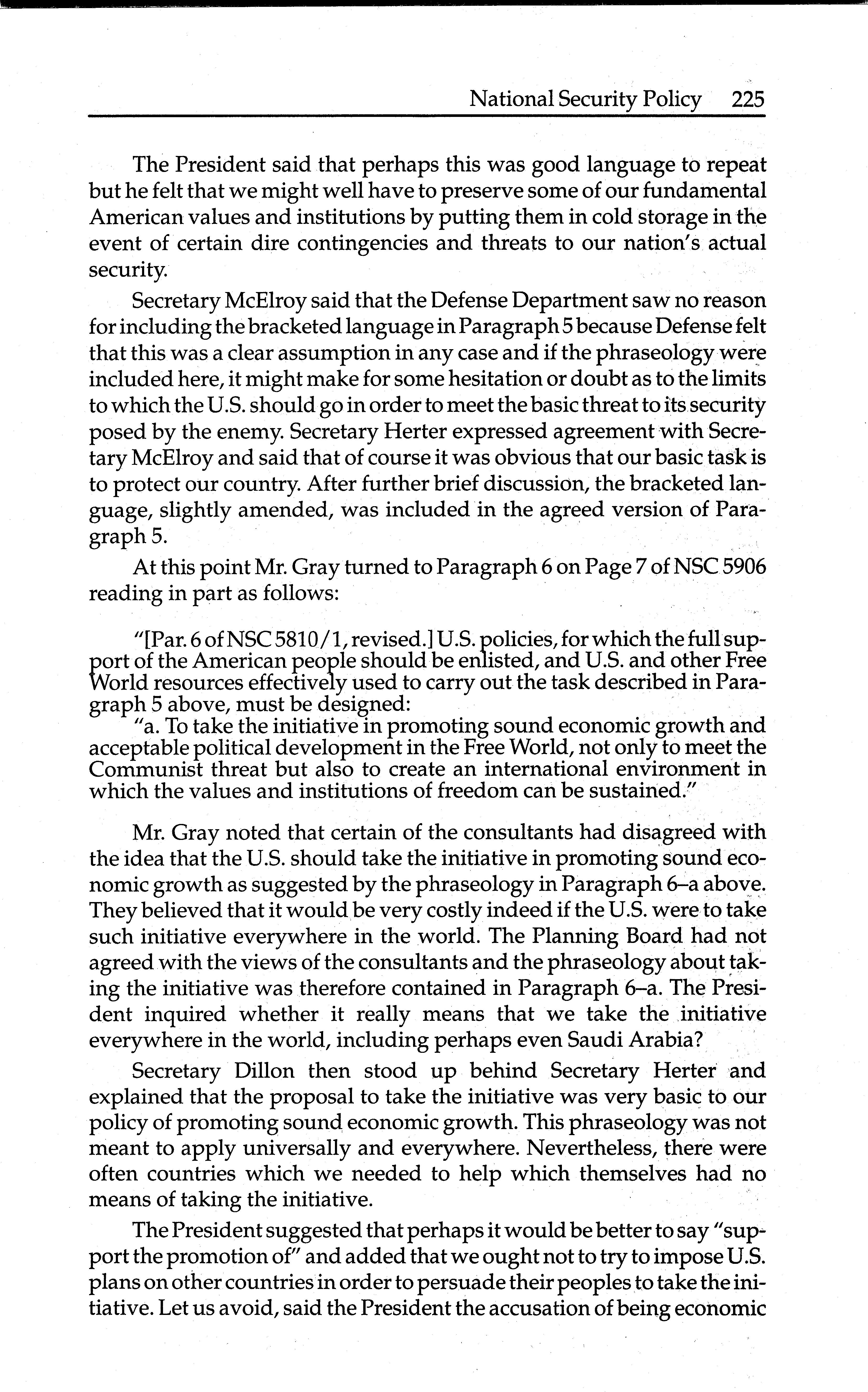 National Security Policy 225

The President said that perhaps this was good language to repeat but he felt that we might well have to preserve some of our fundamental American values and institutions by putting them in cold storage in the event of certain dire contingencies and threats to our nation's actual security.

Secretary McElroy said that the Defense Department saw no reason for including the bracketed language in Paragraph 5 because Defense felt that this was a clear assumption in any case and if the phraseology were included here, it might make for some hesitation or doubt as to the limits to which the U.S. should go in order to meet the basic threat to its security posed by the enemy. Secretary Herter expressed agreement with Secretary McElroy and said that of course it was obvious that our basic task is to protect our country. After further brief discussion, the bracketed language, slightly amended, was included in the agreed version of Paragraph 5.

At this point Mr. Gray turned to Paragraph 6 on Page 7 of NSC 5906 reading in part as follows:

"[Par. 6 of NSC 5810/1, revised.] U.S. policies, for which the full support of the American people should be enlisted, and U.S. and other Free World resources effectively used to carry out the task described in Paragraph 5 above, must be designed:

"a. To take the initiative in promoting sound economic growth and acceptable political development in the Free World, not only to meet the Communist threat but also to create an international environment in which the values and institutions of freedom can be sustained."

Mr. Gray noted that certain of the consultants had disagreed with the idea that the U.S. should take the initiative in promoting sound economic growth as suggested by the phraseology in Paragraph 6–a above. They believed that it would be very costly indeed if the U.S. were to take such initiative everywhere in the world. The Planning Board had not agreed with the views of the consultants and the phraseology about taking the initiative was therefore contained in Paragraph 6–a. The President inquired whether it really means that we take the initiative everywhere in the world, including perhaps even Saudi Arabia?

Secretary Dillon then stood up behind Secretary Herter and explained that the proposal to take the initiative was very basic to our policy of promoting sound economic growth. This phraseology was not meant to apply universally and everywhere. Nevertheless, there were often countries which we needed to help which themselves had no means of taking the initiative.

The President suggested that perhaps it would be better to say "support the promotion of" and added that we ought not to try to impose U.S. plans on other countries in order to persuade their peoples to take the initiative. Let us avoid, said the President the accusation of being economic